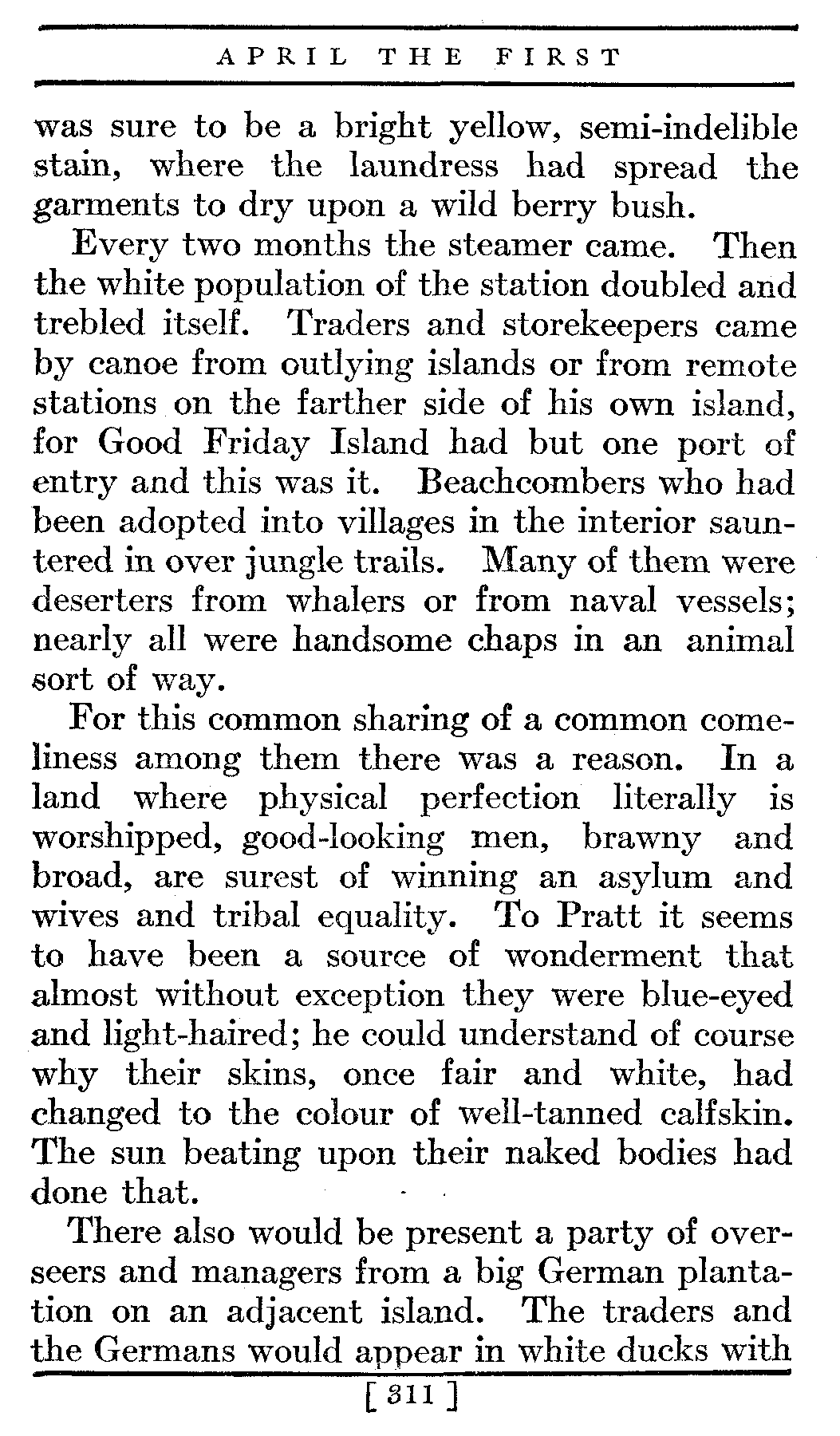 APRIL THE FIRST

was sure to be a bright yellow, semi-indelible stain, where the laundress had spread the garments to dry upon a wild berry bush.

Every two months the steamer came. Then the white population of the station doubled and trebled itself. Traders and storekeepers came by canoe from outlying islands or from remote stations on the farther side of his own island, for Good Friday Island had but one port of entry and this was it. Beachcombers who had been adopted into villages in the interior sauntered in over jungle trails. Many of them were deserters from whalers or from naval vessels; nearly all were handsome chaps in an animal sort of way.

For this common sharing of a common comeliness among them there was a reason. In a land where physical perfection literally is worshipped, good-looking men, brawny and broad, are surest of winning an asylum and wives and tribal equality. To Pratt it seems to have been a source of wonderment that almost without exception they were blue-eyed and light-haired; he could understand of course why their skins, once fair and white, had changed to the colour of well-tanned calfskin. The sun beating upon their naked bodies had done that.

There also would be present a party of overseers and managers from a big German plantation on an adjacent island. The traders and the Germans would appear in white ducks with

[ 311 ]